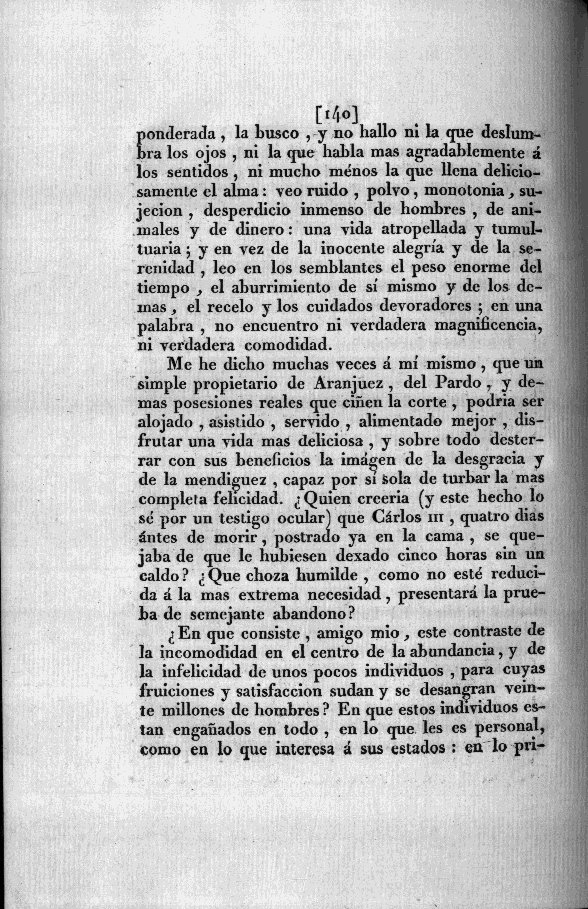 [140]
ponderada, la busco, y no hallo ni la que deslumbra los ojos, ni la que habla mas agradablemente á los sentidos, ni mucho ménos la que llena deliciosamente el alma: veo ruido, polvo, monotonia, sujecion, desperdicio inmenso de hombres, de animales y de dinero: una vida atropellada y tumultuaria; y en vez de la inocente alegría y de la serenidad, leo en los semblantes el peso enorme del tiempo, el aburrimiento de sí mismo y de los demas, el recelo y los cuidados devoradores; en una palabra, no encuentro ni verdadera magnificencia, ni verdadera comodidad.

Me he dicho muchas veces á mí mismo, que un simple propietario de Aranjuez, del Pardo, y demas posesiones reales que ciñen la corte, podria ser alojado, asistido, servido, alimentado mejor, disfrutar una vida mas deliciosa, y sobre todo desterrar con sus beneficios la imágen de la desgracia y de la mendiguez, capaz por sí sola de turbar la mas completa felicidad. ¿Quien creeria (y este hecho lo sé por un testigo ocular) que Cárlos III, quatro dias ántes de morir, postrado ya en la cama, se quejaba de que le hubiesen dexado cinco horas sin un caldo? ¿Que choza humilde, como no esté reducida á la mas extrema necesidad, presentará la prueba de semejante abandono?

¿En que consiste, amigo mio, este contraste de la incomodidad en el centro de la abundancia, y de la infelicidad de unos pocos individuos, para cuyas fruiciones y satisfaccion sudan y se desangran veinte millones de hombres? En que estos individuos estan engañados en todo, en lo que les es personal, como en lo que interesa á sus estados: en lo pri-